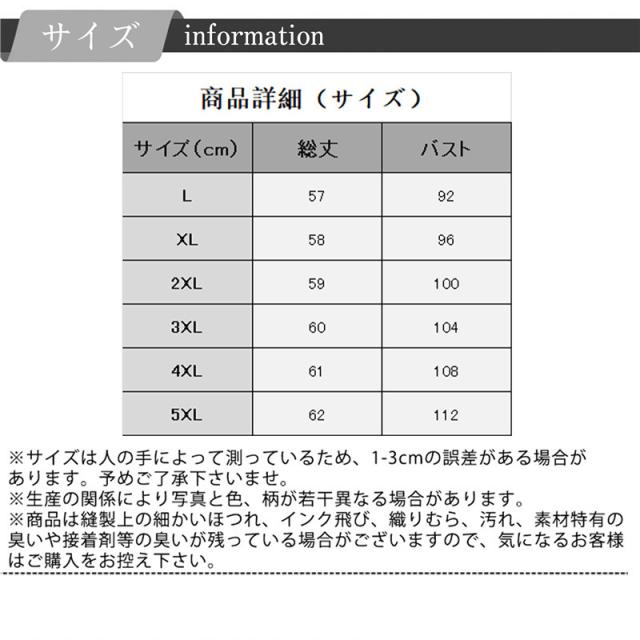 サイズ information

商品詳細（サイズ）

| サイズ(cm) | 総丈 | バスト |
|---|---|---|
| L | 57 | 92 |
| XL | 58 | 96 |
| 2XL | 59 | 100 |
| 3XL | 60 | 104 |
| 4XL | 61 | 108 |
| 5XL | 62 | 112 |

※サイズは人の手によって測っているため、1-3cmの誤差がある場合があります。予めご了承下さいませ。
※生産の関係により写真と色、柄が若干異なる場合があります。
※商品は縫製上の細かいほつれ、インク飛び、織りむら、汚れ、素材特有の臭いや接着剤等の臭いが残っている場合がございますので、気になるお客様はご購入をお控え下さい。